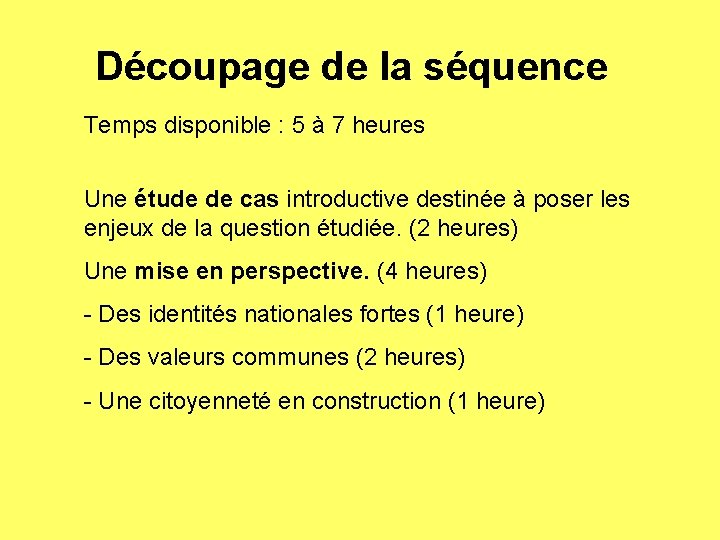 Découpage de la séquence

Temps disponible : 5 à 7 heures

Une étude de cas introductive destinée à poser les enjeux de la question étudiée. (2 heures)

Une mise en perspective. (4 heures)

- Des identités nationales fortes (1 heure)

- Des valeurs communes (2 heures)

- Une citoyenneté en construction (1 heure)